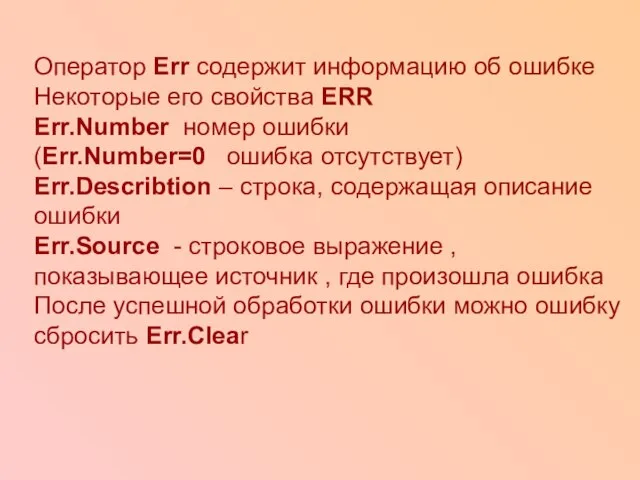 Оператор Err содержит информацию об ошибке
Некоторые его свойства ERR
Err.Number номер ошибки
(Err.Number=0 ошибка отсутствует)
Err.Describtion – строка, содержащая описание ошибки
Err.Source - строковое выражение , показывающее источник , где произошла ошибка
После успешной обработки ошибки можно ошибку сбросить Err.Clear